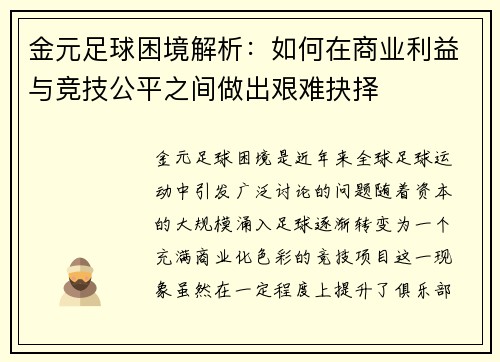 金元足球困境解析：如何在商业利益与竞技公平之间做出艰难抉择

金元足球困境是近年来全球足球运动中引发广泛讨论的问题随着资本的大规模涌入足球逐渐转变为一个充满商业化色彩的竞技项目这一现象虽然在一定程度上提升了俱乐部